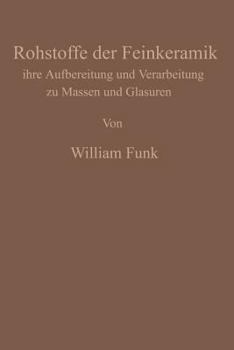 Rohstoffe der Feinkeramik
ihre Aufbereitung und Verarbeitung zu Massen und Glasuren

Von

William Funk